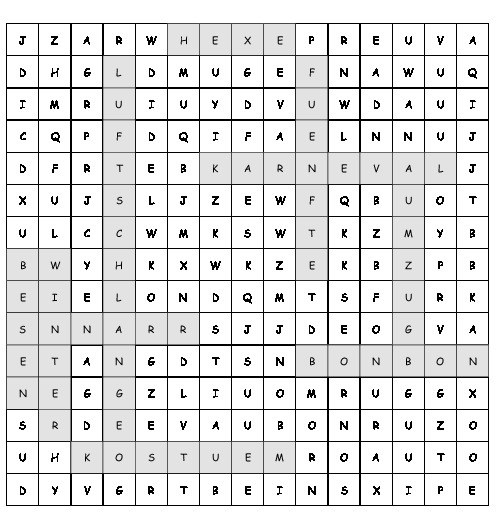 | J | Z | A | R | W | H | E | X | E | P | R | E | U | V | A |
|---|---|---|---|---|---|---|---|---|---|---|---|---|---|---|
| D | H | G | L | D | M | U | G | E | F | N | A | W | U | Q |
| I | M | R | U | I | U | Y | D | V | U | W | D | A | U | I |
| C | Q | P | F | D | Q | I | F | A | E | L | N | N | U | J |
| D | F | R | T | E | B | K | A | R | N | E | V | A | L | J |
| X | U | J | S | L | J | Z | E | W | F | Q | B | U | O | T |
| U | L | C | C | W | M | K | S | W | T | K | Z | M | Y | B |
| B | W | Y | H | K | X | W | K | Z | E | K | B | Z | P | B |
| E | I | E | L | O | N | D | Q | M | T | S | F | U | R | K |
| S | N | N | A | R | R | S | J | J | D | E | O | G | V | A |
| E | T | A | N | G | D | T | S | N | B | O | N | B | O | N |
| N | E | G | G | Z | L | I | U | O | M | R | U | G | G | X |
| S | R | D | E | E | V | A | U | B | O | N | R | U | Z | O |
| U | H | K | O | S | T | U | E | M | R | O | A | U | T | O |
| D | Y | V | G | R | T | B | E | I | N | S | X | I | P | E |